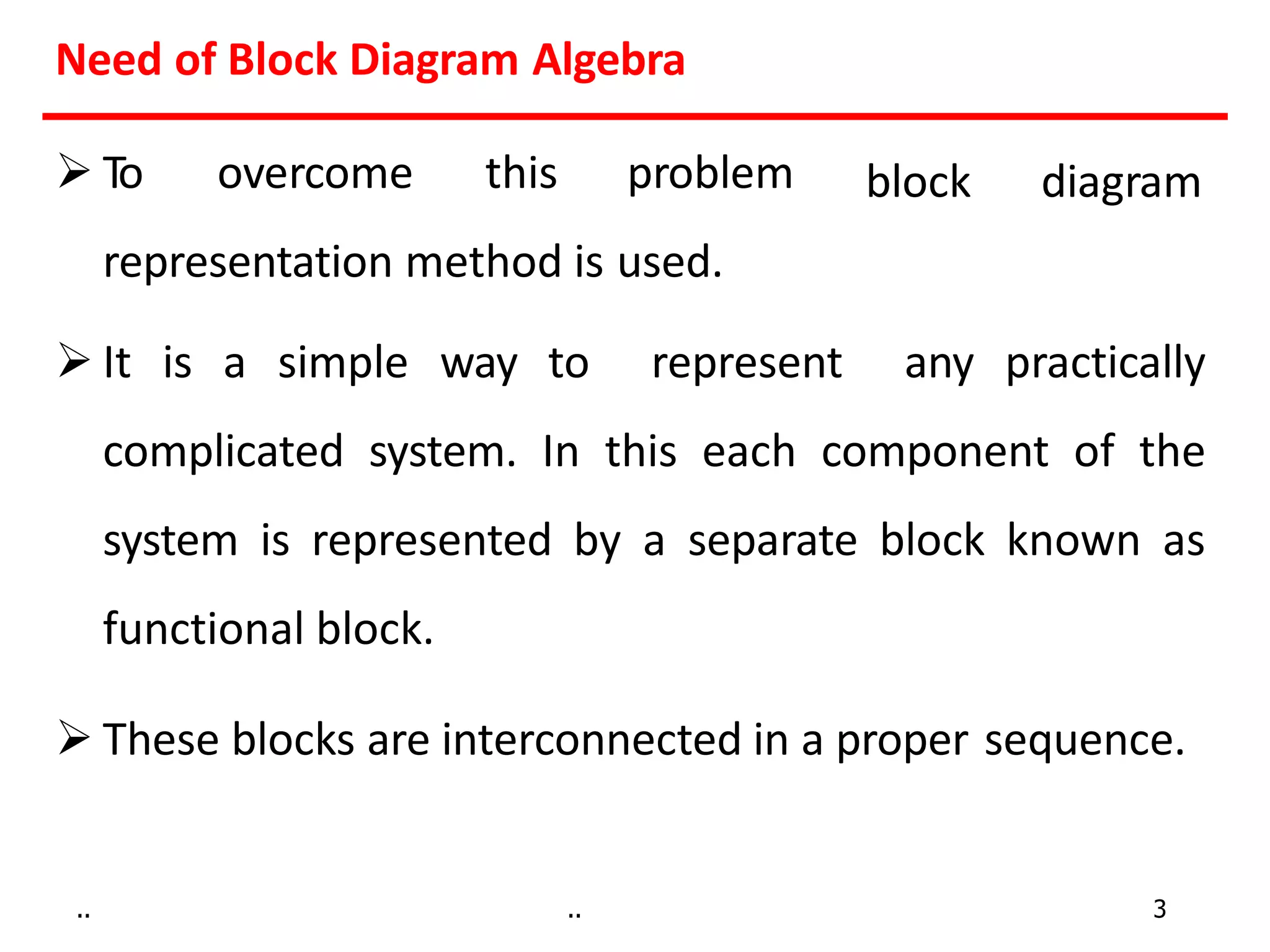 Need of Block Diagram Algebra

➢ To overcome this problem block diagram representation method is used.

➢ It is a simple way to represent any practically complicated system. In this each component of the system is represented by a separate block known as functional block.

➢ These blocks are interconnected in a proper sequence.

..

..

3